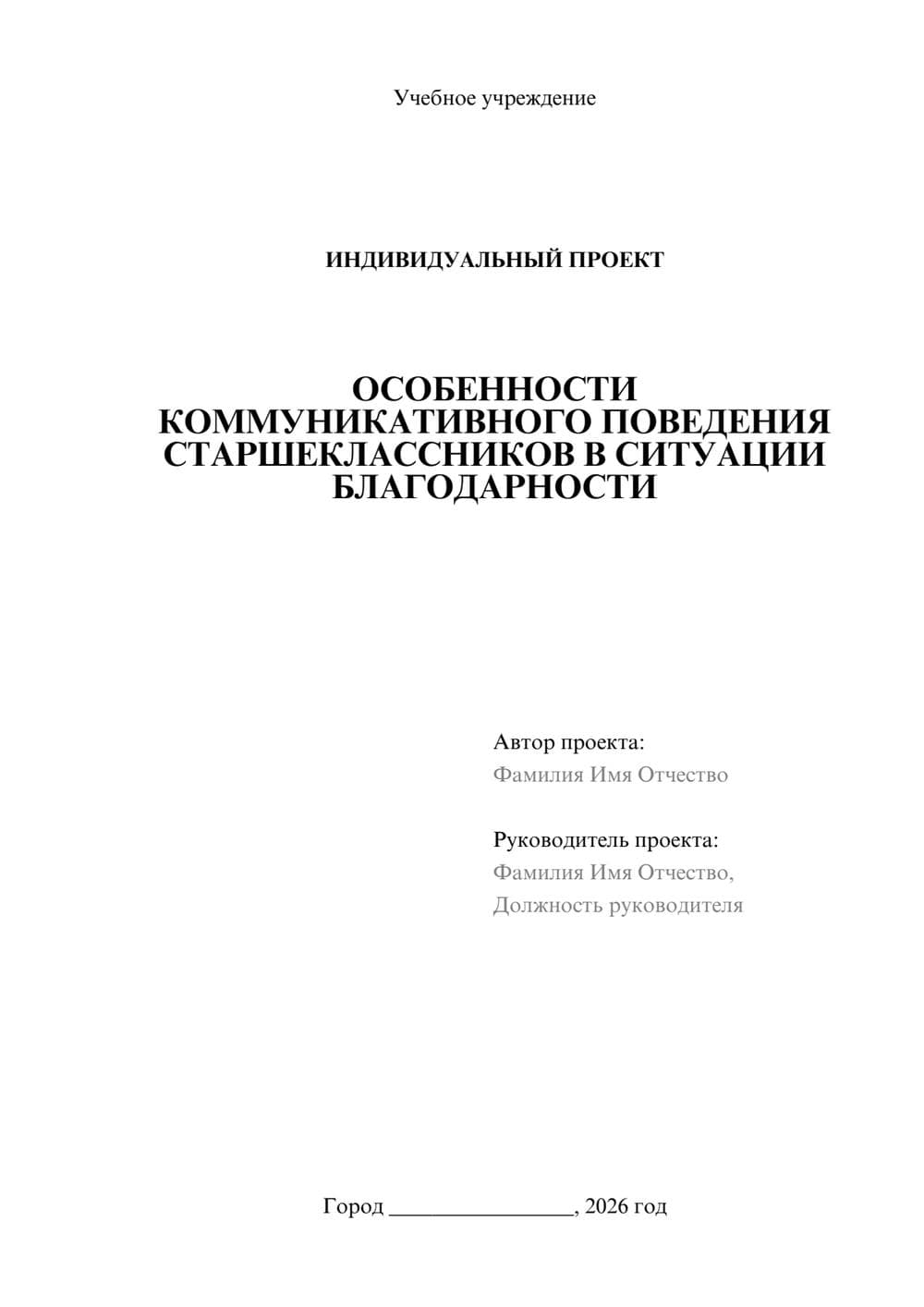 Учебное учреждение

ИНДИВИДУАЛЬНЫЙ ПРОЕКТ

ОСОБЕННОСТИ КОММУНИКАТИВНОГО ПОВЕДЕНИЯ СТАРШЕКЛАССНИКОВ В СИТУАЦИИ БЛАГОДАРНОСТИ

Автор проекта:
Фамилия Имя Отчество

Руководитель проекта:
Фамилия Имя Отчество,
Должность руководителя

Город ________________, 2026 год